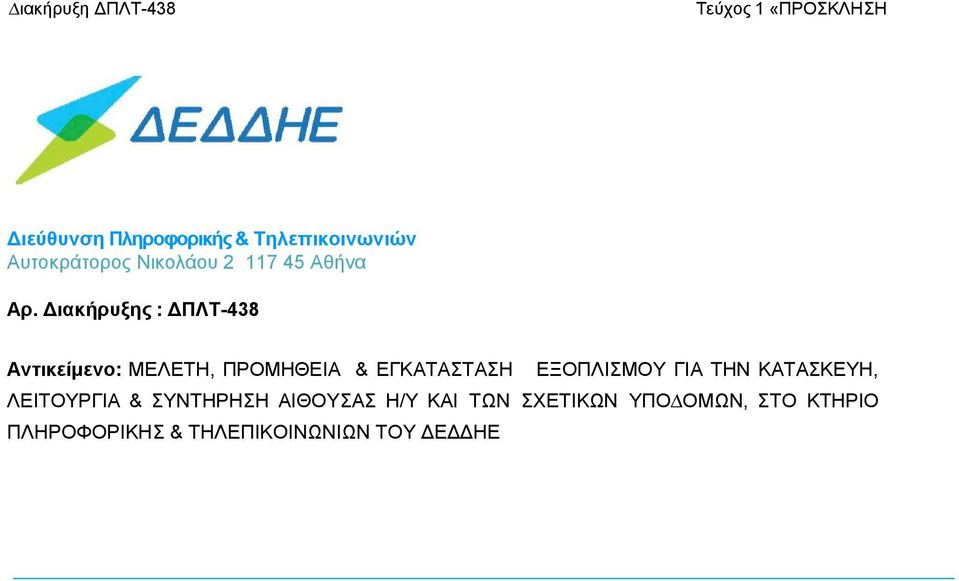 Διακήρυξη ΔΠΛΤ-438

Τεύχος 1 «ΠΡΟΣΚΛΗΣΗ

ΔΕΔΔΗΕ

Διεύθυνση Πληροφορικής & Τηλεπικοινωνιών
Αυτοκράτορος Νικολάου 2 117 45 Αθήνα

Αρ. Διακήρυξης : ΔΠΛΤ-438

Αντικείμενο: ΜΕΛΕΤΗ, ΠΡΟΜΗΘΕΙΑ & ΕΓΚΑΤΑΣΤΑΣΗ ΕΞΟΠΛΙΣΜΟΥ ΓΙΑ ΤΗΝ ΚΑΤΑΣΚΕΥΗ, ΛΕΙΤΟΥΡΓΙΑ & ΣΥΝΤΗΡΗΣΗ ΑΙΘΟΥΣΑΣ Η/Υ ΚΑΙ ΤΩΝ ΣΧΕΤΙΚΩΝ ΥΠΟΔΟΜΩΝ, ΣΤΟ ΚΤΗΡΙΟ ΠΛΗΡΟΦΟΡΙΚΗΣ & ΤΗΛΕΠΙΚΟΙΝΩΝΙΩΝ ΤΟΥ ΔΕΔΔΗΕ